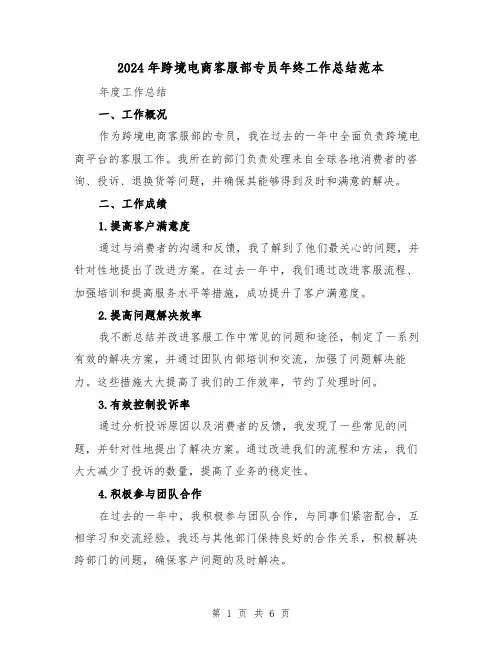 2024年跨境电商客服部专员年终工作总结范本

年度工作总结

一、工作概况

作为跨境电商客服部的专员，我在过去的一年中全面负责跨境电商平台的客服工作。我所在的部门负责处理来自全球各地消费者的咨询、投诉、退换货等问题，并确保其能够得到及时和满意的解决。

二、工作成绩

1.提高客户满意度

通过与消费者的沟通和反馈，我了解到了他们最关心的问题，并针对性地提出了改进方案。在过去一年中，我们通过改进客服流程、加强培训和提高服务水平等措施，成功提升了客户满意度。

2.提高问题解决效率

我不断总结并改进客服工作中常见的问题和途径，制定了一系列有效的解决方案，并通过团队内部培训和交流，加强了问题解决能力。这些措施大大提高了我们的工作效率，节约了处理时间。

3.有效控制投诉率

通过分析投诉原因以及消费者的反馈，我发现了一些常见的问题，并针对性地提出了解决方案。通过改进我们的流程和方法，我们大大减少了投诉的数量，提高了业务的稳定性。

4.积极参与团队合作

在过去的一年中，我积极参与团队合作，与同事们紧密配合，互相学习和交流经验。我还与其他部门保持良好的合作关系，积极解决跨部门的问题，确保客户问题的及时解决。

第 1 页 共 6 页